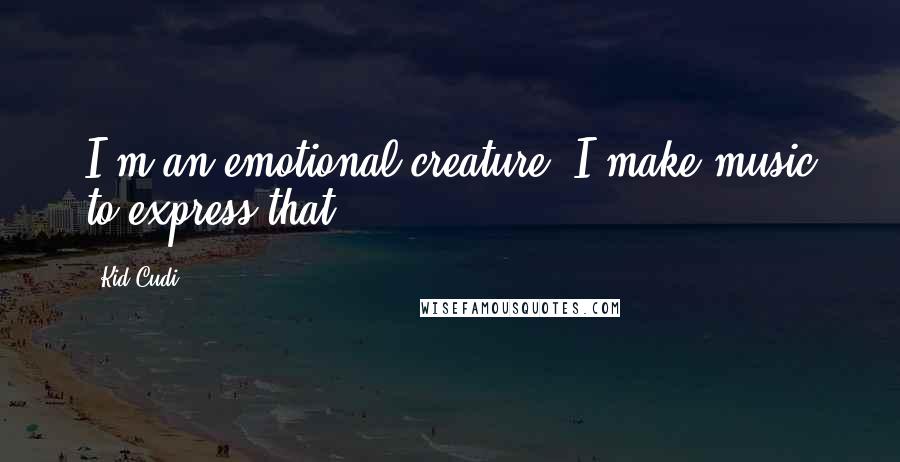 I'm an emotional creature. I make music to express that.

Kid Cudi

WISEFAMOUSQUOTES.COM